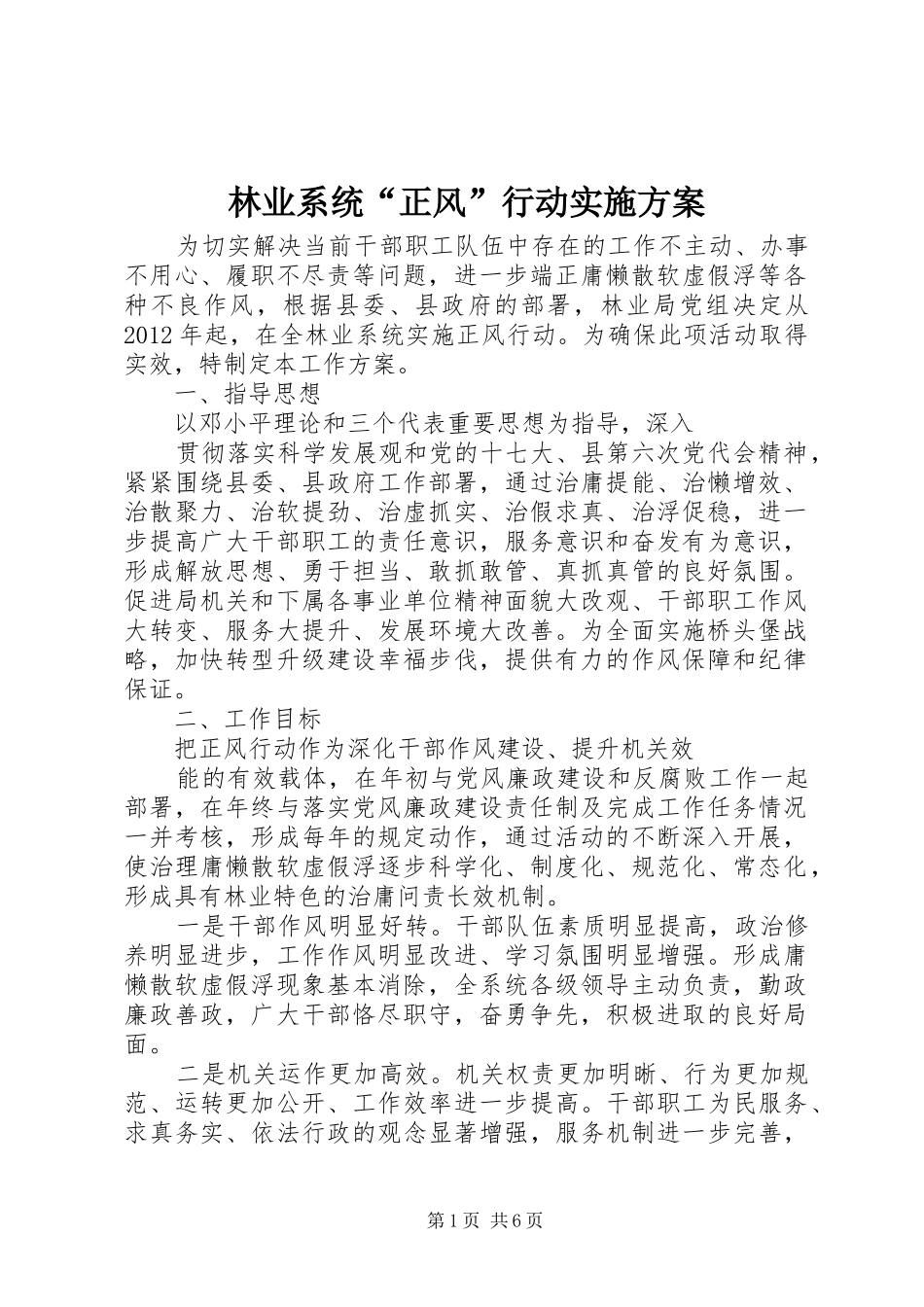 林业系统“正风”行动实施方案

为切实解决当前干部职工队伍中存在的工作不主动、办事不用心、履职不尽责等问题，进一步端正庸懒散软虚假浮等各种不良作风，根据县委、县政府的部署，林业局党组决定从2012年起，在全林业系统实施正风行动。为确保此项活动取得实效，特制定本工作方案。

一、指导思想

以邓小平理论和三个代表重要思想为指导，深入

贯彻落实科学发展观和党的十七大、县第六次党代会精神，紧紧围绕县委、县政府工作部署，通过治庸提能、治懒增效、治散聚力、治软提劲、治虚抓实、治假求真、治浮促稳，进一步提高广大干部职工的责任意识，服务意识和奋发有为意识，形成解放思想、勇于担当、敢抓敢管、真抓真管的良好氛围。促进局机关和下属各事业单位精神面貌大改观、干部职工作风大转变、服务大提升、发展环境大改善。为全面实施桥头堡战略，加快转型升级建设幸福步伐，提供有力的作风保障和纪律保证。

二、工作目标

把正风行动作为深化干部作风建设、提升机关效

能的有效载体，在年初与党风廉政建设和反腐败工作一起部署，在年终与落实党风廉政建设责任制及完成工作任务情况一并考核，形成每年的规定动作，通过活动的不断深入开展，使治理庸懒散软虚假浮逐步科学化、制度化、规范化、常态化，形成具有林业特色的治庸问责长效机制。

一是干部作风明显好转。干部队伍素质明显提高，政治修养明显进步，工作作风明显改进、学习氛围明显增强。形成庸懒散软虚假浮现象基本消除，全系统各级领导主动负责，勤政廉政善政，广大干部恪尽职守，奋勇争先，积极进取的良好局面。

二是机关运作更加高效。机关权责更加明晰、行为更加规范、运转更加公开、工作效率进一步提高。干部职工为民服务、求真务实、依法行政的观念显著增强，服务机制进一步完善，

第1页 共6页